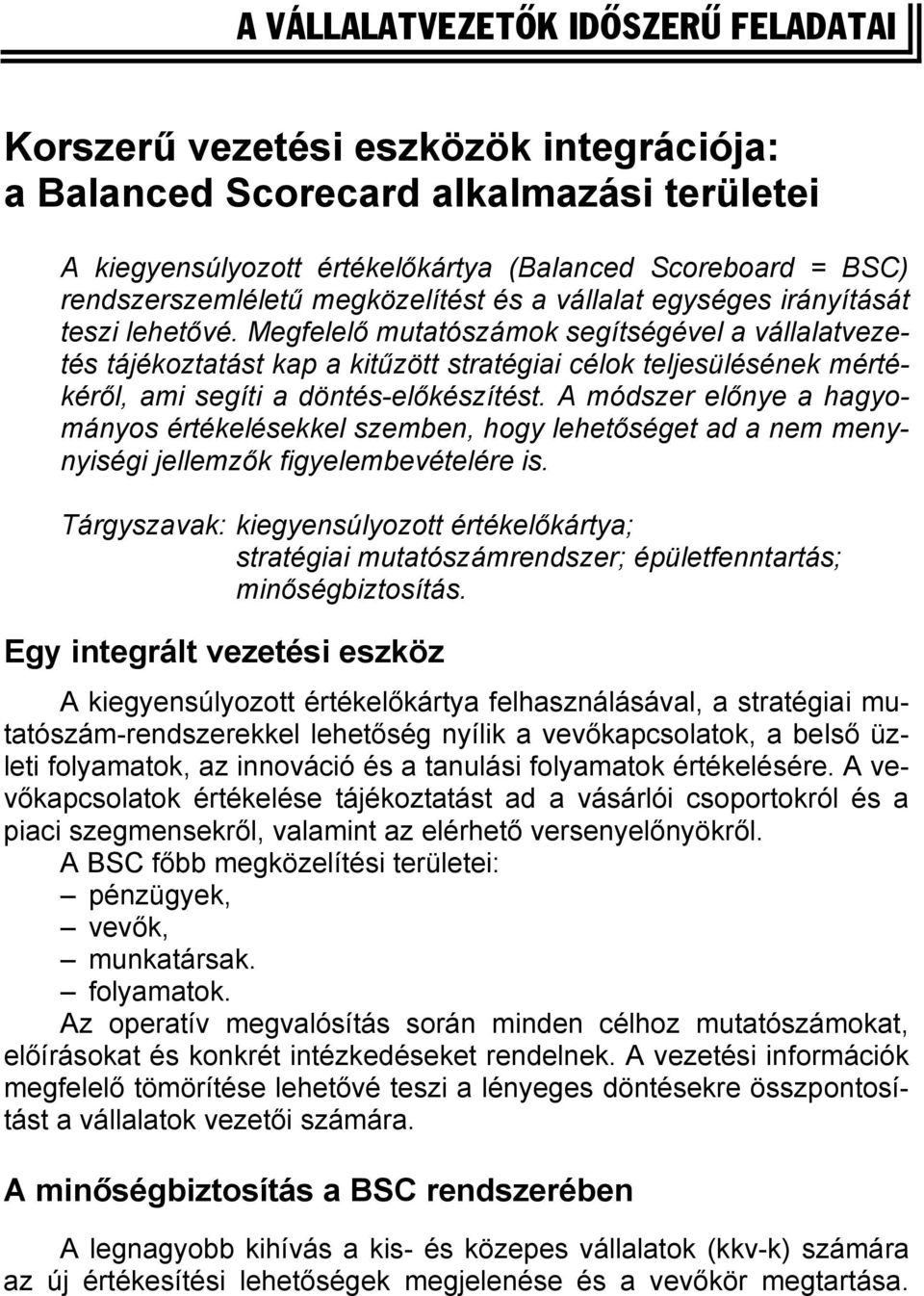 A VÁLLALATVEZETŐK IDŐSZERŰ FELADATAI

Korszerű vezetési eszközök integrációja: a Balanced Scorecard alkalmazási területei

A kiegyensúlyozott értékelőkártya (Balanced Scoreboard = BSC) rendszerszemléletű megközelítést és a vállalat egységes irányítását teszi lehetővé. Megfelelő mutatószámok segítségével a vállalatvezetés tájékoztatást kap a kitűzött stratégiai célok teljesülésének mértékéről, ami segíti a döntés-előkészítést. A módszer előnye a hagyományos értékelésekkel szemben, hogy lehetőséget ad a nem mennyiségi jellemzők figyelembevételére is.

Tárgyszavak: kiegyensúlyozott értékelőkártya; stratégiai mutatószámrendszer; épületfenntartás; minőségbiztosítás.

Egy integrált vezetési eszköz

A kiegyensúlyozott értékelőkártya felhasználásával, a stratégiai mutatószám-rendszerekkel lehetőség nyílik a vevőkapcsolatok, a belső üzleti folyamatok, az innováció és a tanulási folyamatok értékelésére. A vevőkapcsolatok értékelése tájékoztatást ad a vásárlói csoportokról és a piaci szegmensekről, valamint az elérhető versenyelőnyökről.

A BSC főbb megközelítési területei:
– pénzügyek,
– vevők,
– munkatársak.
– folyamatok.

Az operatív megvalósítás során minden célhoz mutatószámokat, előírásokat és konkrét intézkedéseket rendelnek. A vezetési információk megfelelő tömörítése lehetővé teszi a lényeges döntésekre összpontosítást a vállalatok vezetői számára.

A minőségbiztosítás a BSC rendszerében

A legnagyobb kihívás a kis- és közepes vállalatok (kkv-k) számára az új értékesítési lehetőségek megjelenése és a vevőkör megtartása.